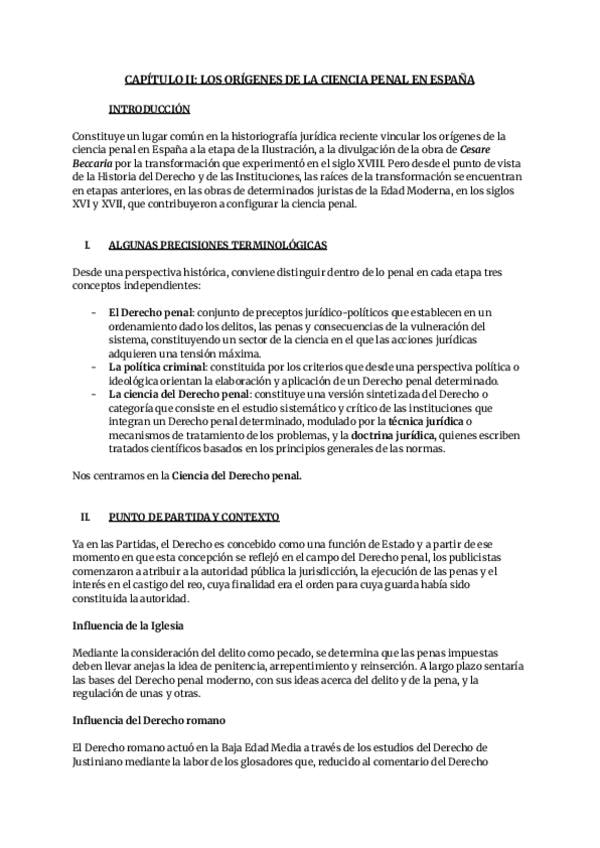 CAPÍTULO II: LOS ORÍGENES DE LA CIENCIA PENAL EN ESPAÑA

INTRODUCCIÓN

Constituye un lugar común en la historiografía jurídica reciente vincular los orígenes de la ciencia penal en España a la etapa de la Ilustración, a la divulgación de la obra de Cesare Beccaria por la transformación que experimentó en el siglo XVIII. Pero desde el punto de vista de la Historia del Derecho y de las Instituciones, las raíces de la transformación se encuentran en etapas anteriores, en las obras de determinados juristas de la Edad Moderna, en los siglos XVI y XVII, que contribuyeron a configurar la ciencia penal.

I. ALGUNAS PRECISIONES TERMINOLÓGICAS

Desde una perspectiva histórica, conviene distinguir dentro de lo penal en cada etapa tres conceptos independientes:

- El Derecho penal: conjunto de preceptos jurídico-políticos que establecen en un ordenamiento dado los delitos, las penas y consecuencias de la vulneración del sistema, constituyendo un sector de la ciencia en el que las acciones jurídicas adquieren una tensión máxima.
- La política criminal: constituida por los criterios que desde una perspectiva política o ideológica orientan la elaboración y aplicación de un Derecho penal determinado.
- La ciencia del Derecho penal: constituye una versión sintetizada del Derecho o categoría que consiste en el estudio sistemático y crítico de las instituciones que integran un Derecho penal determinado, modulado por la técnica jurídica o mecanismos de tratamiento de los problemas, y la doctrina jurídica, quienes escriben tratados científicos basados en los principios generales de las normas.

Nos centramos en la Ciencia del Derecho penal.

II. PUNTO DE PARTIDA Y CONTEXTO

Ya en las Partidas, el Derecho es concebido como una función de Estado y a partir de ese momento en que esta concepción se reflejó en el campo del Derecho penal, los publicistas comenzaron a atribuir a la autoridad pública la jurisdicción, la ejecución de las penas y el interés en el castigo del reo, cuya finalidad era el orden para cuya guarda había sido constituida la autoridad.

Influencia de la Iglesia

Mediante la consideración del delito como pecado, se determina que las penas impuestas deben llevar anejas la idea de penitencia, arrepentimiento y reinserción. A largo plazo sentaría las bases del Derecho penal moderno, con sus ideas acerca del delito y de la pena, y la regulación de unas y otras.

Influencia del Derecho romano

El Derecho romano actuó en la Baja Edad Media a través de los estudios del Derecho de Justiniano mediante la labor de los glosadores que, reducido al comentario del Derecho